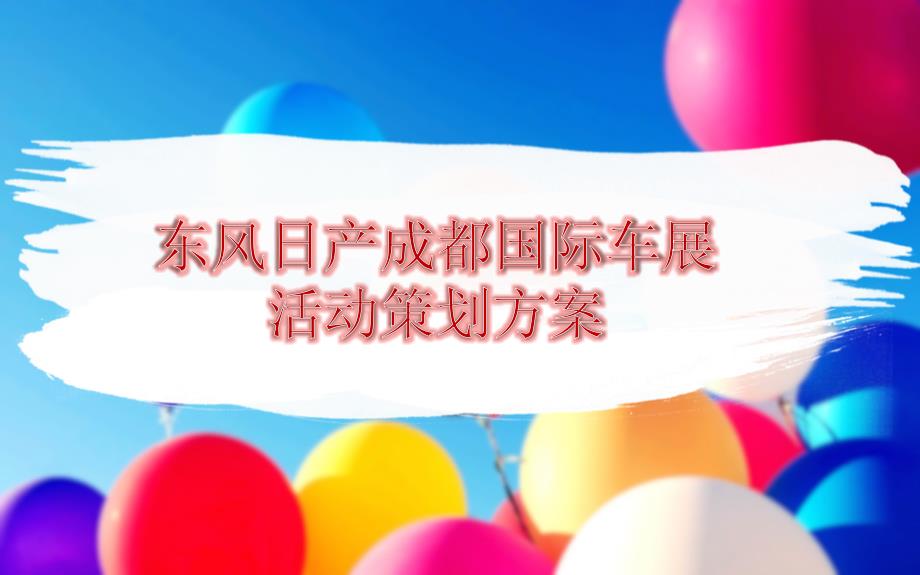 东风日产成都国际车展
活动策划方案